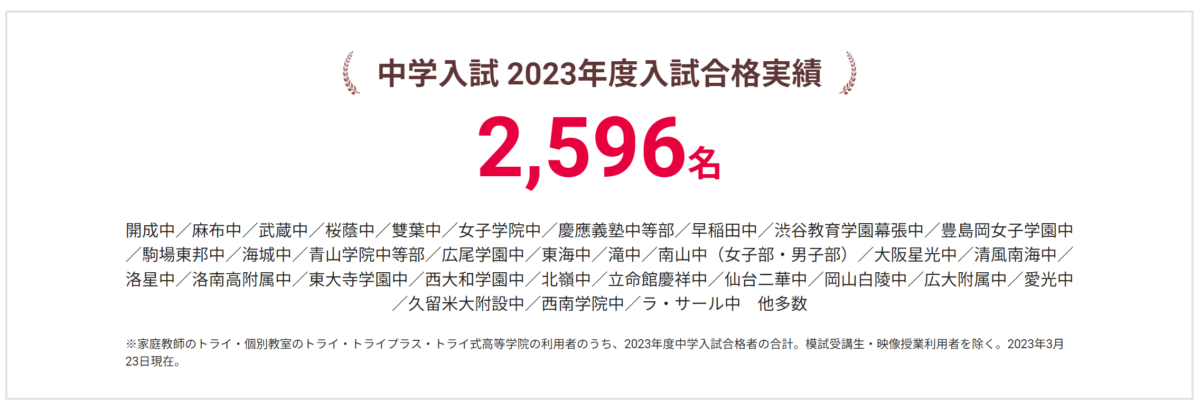 中学入試 2023年度入試合格実績

2,596名

開成中／麻布中／武蔵中／桜蔭中／雙葉中／女子学院中／慶應義塾中等部／早稲田中／渋谷教育学園幕張中／豊島岡女子学園中／駒場東邦中／海城中／青山学院中等部／広尾学園中／東海中／滝中／南山中（女子部・男子部）／大阪星光中／清風南海中／洛星中／洛南高附属中／東大寺学園中／西大和学園中／北嶺中／立命館慶祥中／仙台二華中／岡山白陵中／広大附属中／愛光中／久留米大附設中／西南学院中／ラ・サール中　他多数

※家庭教師のトライ・個別教室のトライ・トライプラス・トライ式高等学院の利用者のうち、2023年度中学入試合格者の合計。模試受講生・映像授業利用者を除く。2023年3月23日現在。